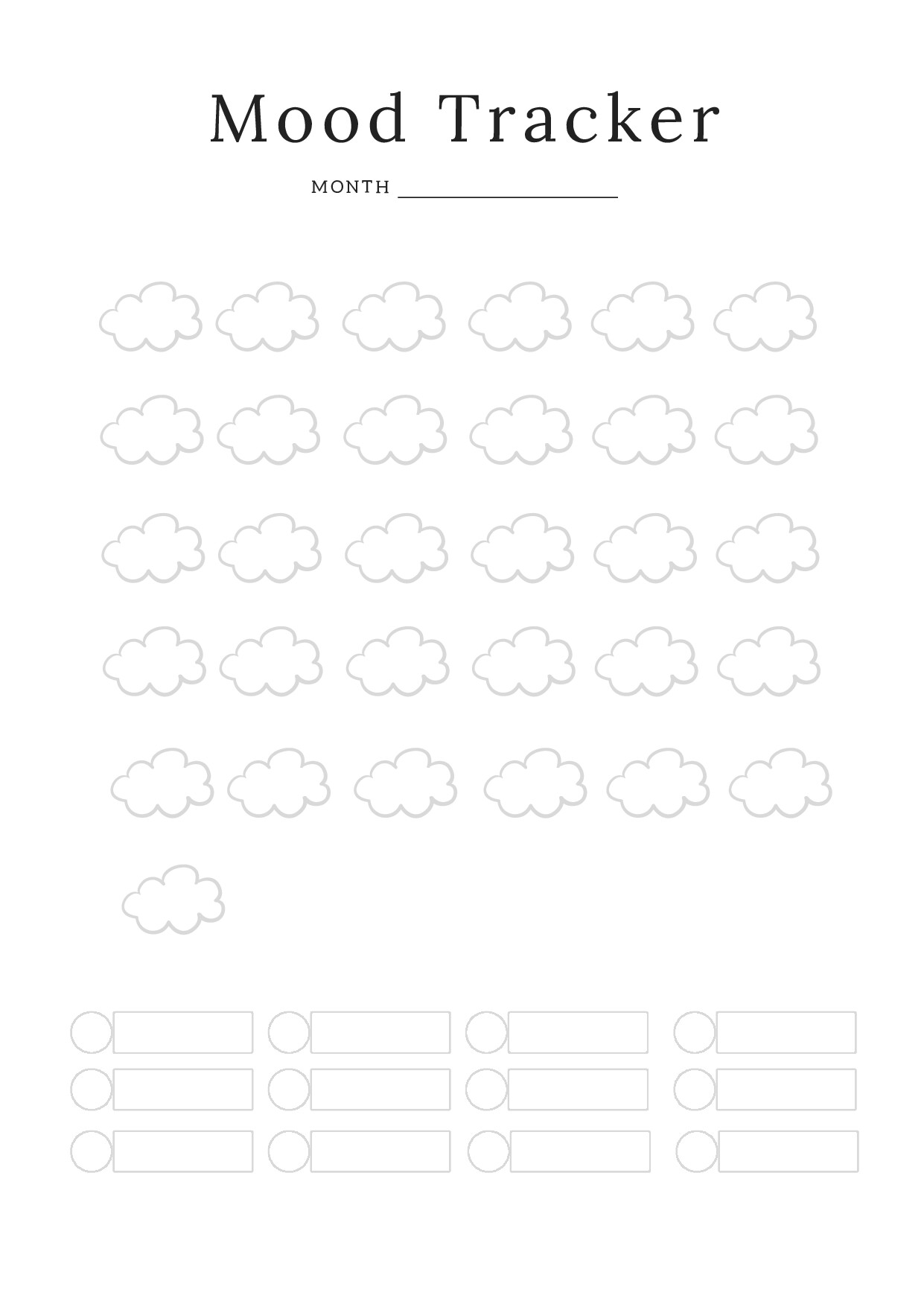 Mood Tracker

MONTH ____